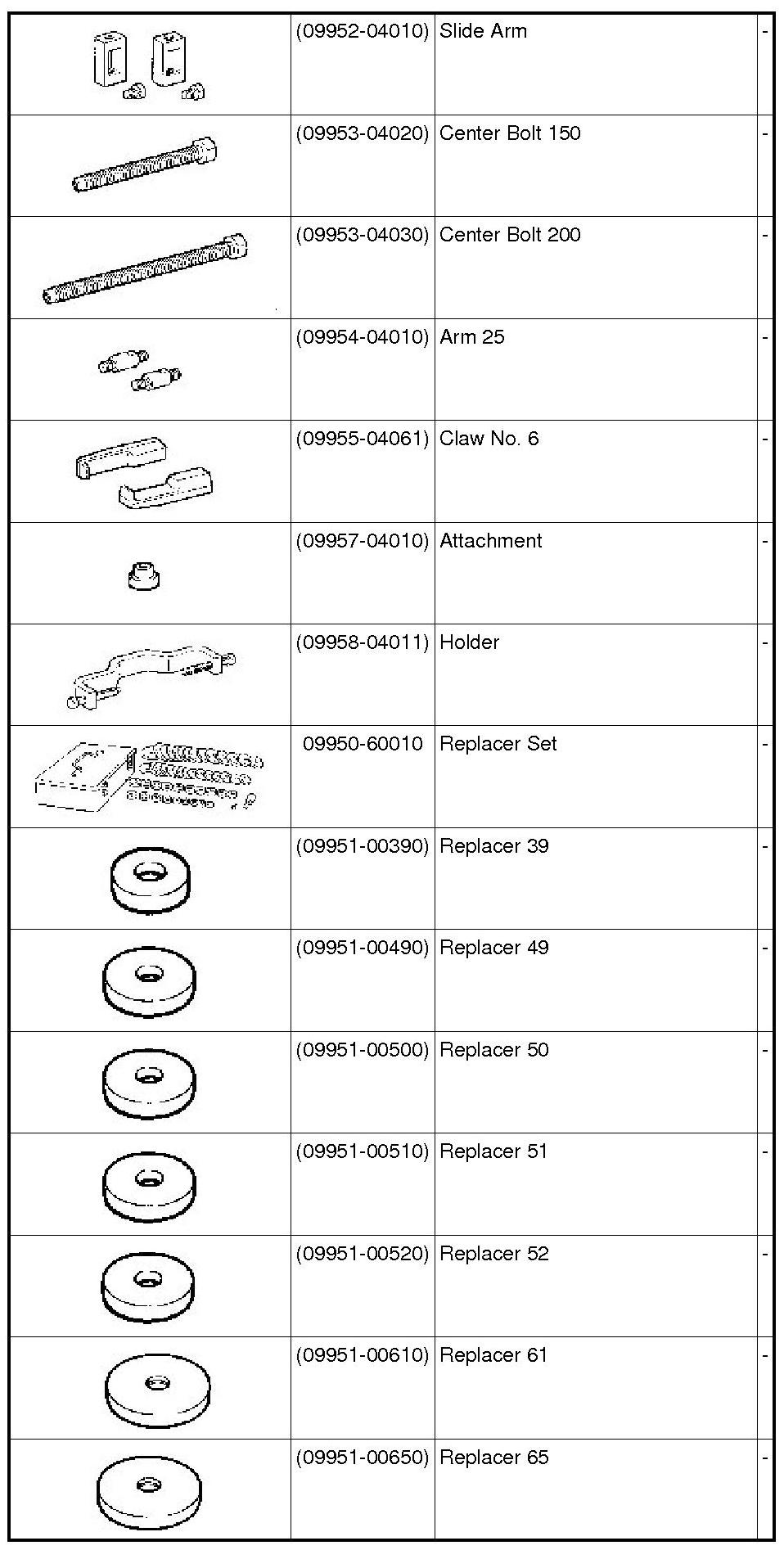 | | | | |
|---|---|---|---|
| | (09952-04010) | Slide Arm | - |
| | (09953-04020) | Center Bolt 150 | - |
| | (09953-04030) | Center Bolt 200 | - |
| | (09954-04010) | Arm 25 | - |
| | (09955-04061) | Claw No. 6 | - |
| | (09957-04010) | Attachment | - |
| | (09958-04011) | Holder | - |
| | 09950-60010 | Replacer Set | - |
| | (09951-00390) | Replacer 39 | - |
| | (09951-00490) | Replacer 49 | - |
| | (09951-00500) | Replacer 50 | - |
| | (09951-00510) | Replacer 51 | - |
| | (09951-00520) | Replacer 52 | - |
| | (09951-00610) | Replacer 61 | - |
| | (09951-00650) | Replacer 65 | - |